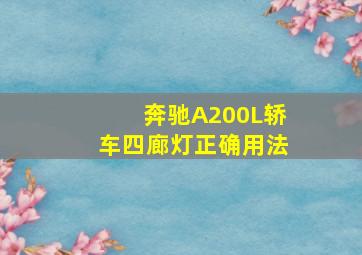 奔驰A200L轿车四廊灯正确用法